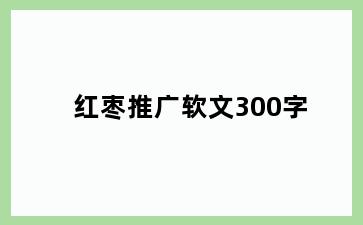 红枣推广软文300字